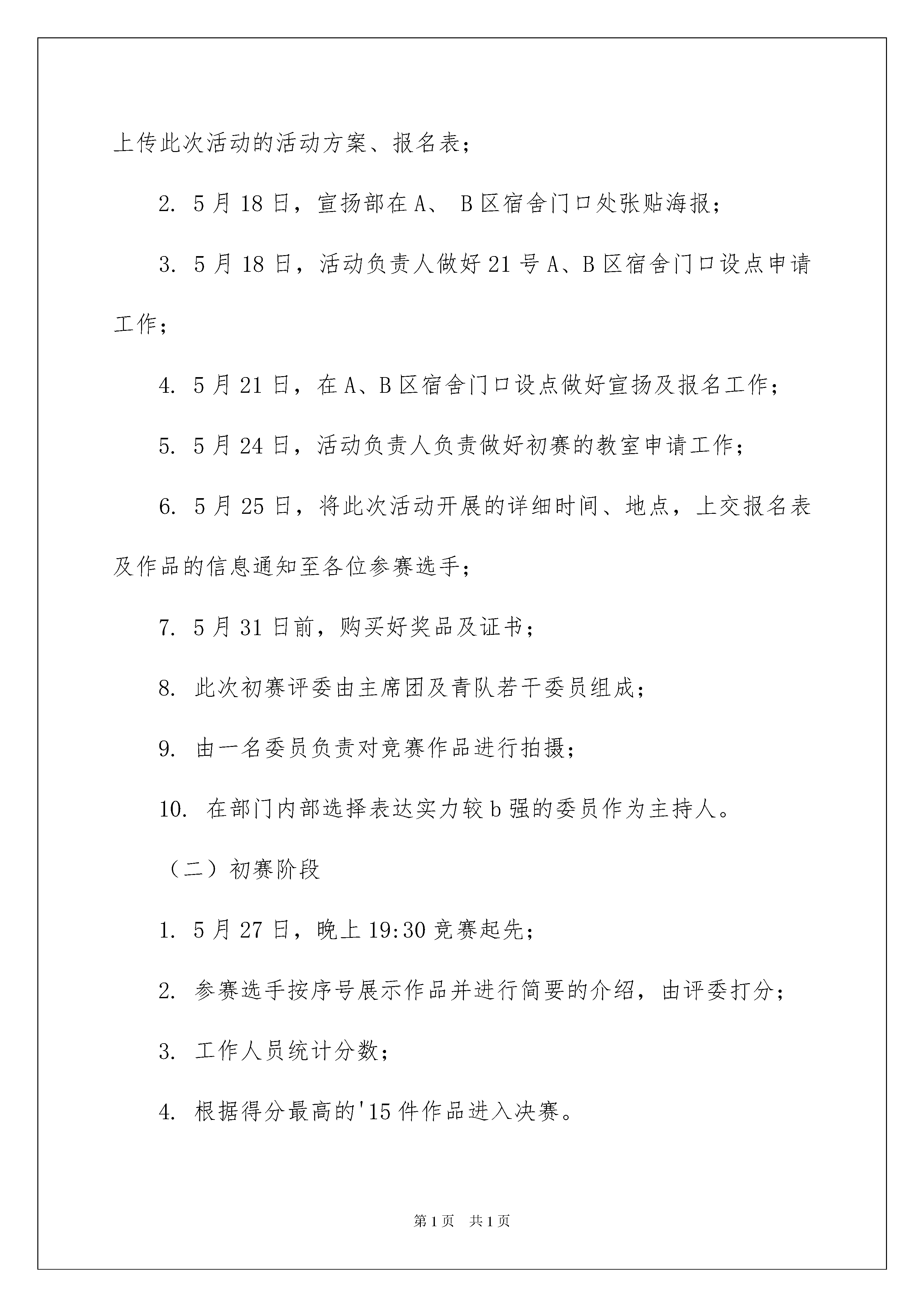 上传此次活动的活动方案、报名表；

2. 5月18日，宣扬部在A、 B区宿舍门口处张贴海报；

3. 5月18日，活动负责人做好21号A、B区宿舍门口设点申请工作；

4. 5月21日，在A、B区宿舍门口设点做好宣扬及报名工作；

5. 5月24日，活动负责人负责做好初赛的教室申请工作；

6. 5月25日，将此次活动开展的详细时间、地点，上交报名表及作品的信息通知至各位参赛选手；

7. 5月31日前，购买好奖品及证书；

8. 此次初赛评委由主席团及青队若干委员组成；

9. 由一名委员负责对竞赛作品进行拍摄；

10. 在部门内部选择表达实力较b强的委员作为主持人。

（二）初赛阶段

1. 5月27日，晚上19:30竞赛起先；

2. 参赛选手按序号展示作品并进行简要的介绍，由评委打分；

3. 工作人员统计分数；

4. 根据得分最高的'15件作品进入决赛。

第1页　共1页